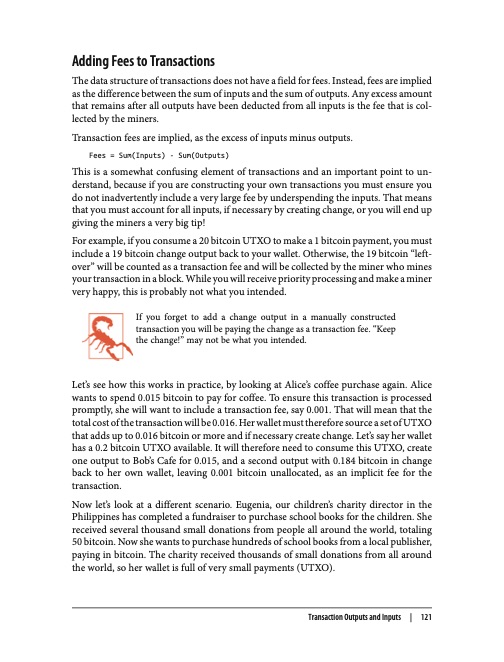 Adding Fees to Transactions

The data structure of transactions does not have a field for fees. Instead, fees are implied as the difference between the sum of inputs and the sum of outputs. Any excess amount that remains after all outputs have been deducted from all inputs is the fee that is collected by the miners.

Transaction fees are implied, as the excess of inputs minus outputs.

Fees = Sum(Inputs) - Sum(Outputs)

This is a somewhat confusing element of transactions and an important point to understand, because if you are constructing your own transactions you must ensure you do not inadvertently include a very large fee by underspending the inputs. That means that you must account for all inputs, if necessary by creating change, or you will end up giving the miners a very big tip!

For example, if you consume a 20 bitcoin UTXO to make a 1 bitcoin payment, you must include a 19 bitcoin change output back to your wallet. Otherwise, the 19 bitcoin "leftover" will be counted as a transaction fee and will be collected by the miner who mines your transaction in a block. While you will receive priority processing and make a miner very happy, this is probably not what you intended.

If you forget to add a change output in a manually constructed transaction you will be paying the change as a transaction fee. "Keep the change!" may not be what you intended.

Let's see how this works in practice, by looking at Alice's coffee purchase again. Alice wants to spend 0.015 bitcoin to pay for coffee. To ensure this transaction is processed promptly, she will want to include a transaction fee, say 0.001. That will mean that the total cost of the transaction will be 0.016. Her wallet must therefore source a set of UTXO that adds up to 0.016 bitcoin or more and if necessary create change. Let's say her wallet has a 0.2 bitcoin UTXO available. It will therefore need to consume this UTXO, create one output to Bob's Cafe for 0.015, and a second output with 0.184 bitcoin in change back to her own wallet, leaving 0.001 bitcoin unallocated, as an implicit fee for the transaction.

Now let's look at a different scenario. Eugenia, our children's charity director in the Philippines has completed a fundraiser to purchase school books for the children. She received several thousand small donations from people all around the world, totaling 50 bitcoin. Now she wants to purchase hundreds of school books from a local publisher, paying in bitcoin. The charity received thousands of small donations from all around the world, so her wallet is full of very small payments (UTXO).

Transaction Outputs and Inputs | 121